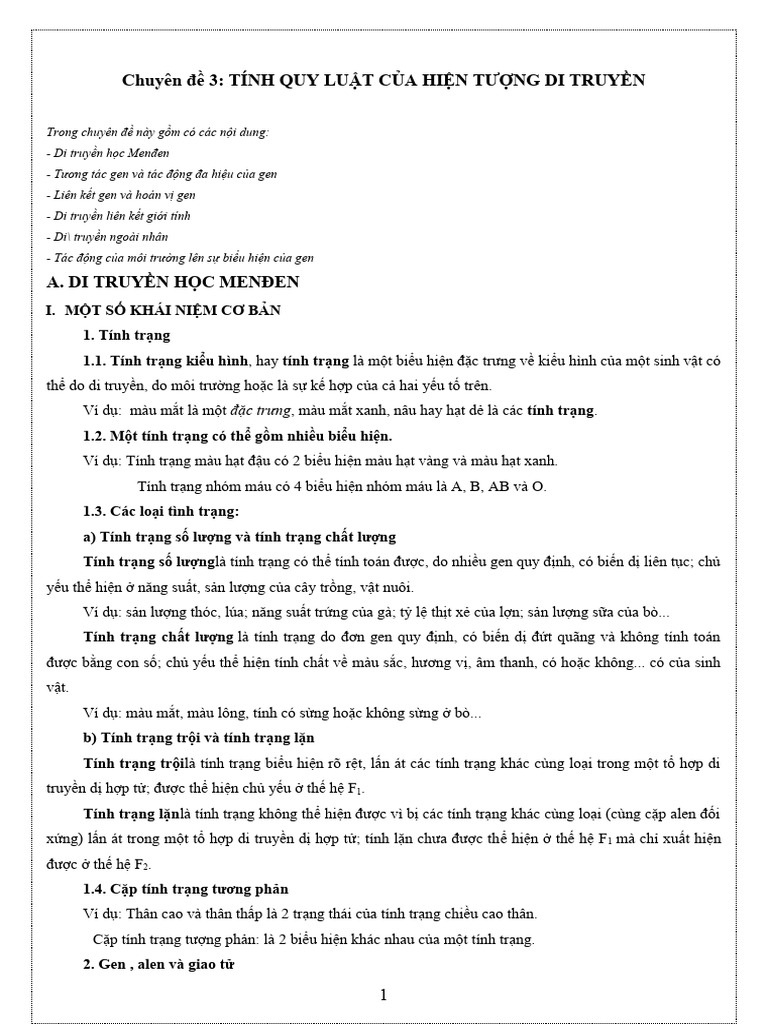 Chuyên đề 3: TÍNH QUY LUẬT CỦA HIỆN TƯỢNG DI TRUYỀN

Trong chuyên đề này gồm có các nội dung:
- Di truyền học Menđen
- Tương tác gen và tác động đa hiệu của gen
- Liên kết gen và hoán vị gen
- Di truyền liên kết giới tính
- Di\ truyền ngoài nhân
- Tác động của môi trường lên sự biểu hiện của gen

A. DI TRUYỀN HỌC MENĐEN

I. MỘT SỐ KHÁI NIỆM CƠ BẢN

1. Tính trạng

1.1. Tính trạng kiểu hình, hay tính trạng là một biểu hiện đặc trưng về kiểu hình của một sinh vật có thể do di truyền, do môi trường hoặc là sự kế hợp của cả hai yếu tố trên.

Ví dụ: màu mắt là một đặc trưng, màu mắt xanh, nâu hay hạt dẻ là các tính trạng.

1.2. Một tính trạng có thể gồm nhiều biểu hiện.

Ví dụ: Tính trạng màu hạt đậu có 2 biểu hiện màu hạt vàng và màu hạt xanh.

Tính trạng nhóm máu có 4 biểu hiện nhóm máu là A, B, AB và O.

1.3. Các loại tính trạng:

a) Tính trạng số lượng và tính trạng chất lượng

Tính trạng số lượnglà tính trạng có thể tính toán được, do nhiều gen quy định, có biến dị liên tục; chủ yếu thể hiện ở năng suất, sản lượng của cây trồng, vật nuôi.

Ví dụ: sản lượng thóc, lúa; năng suất trứng của gà; tỷ lệ thịt xẻ của lợn; sản lượng sữa của bò...

Tính trạng chất lượng là tính trạng do đơn gen quy định, có biến dị đứt quãng và không tính toán được bằng con số; chủ yếu thể hiện tính chất về màu sắc, hương vị, âm thanh, có hoặc không... có của sinh vật.

Ví dụ: màu mắt, màu lông, tính có sừng hoặc không sừng ở bò...

b) Tính trạng trội và tính trạng lặn

Tính trạng trộilà tính trạng biểu hiện rõ rệt, lấn át các tính trạng khác cùng loại trong một tổ hợp di truyền dị hợp tử; được thể hiện chủ yếu ở thế hệ $F_1$.

Tính trạng lặnlà tính trạng không thể hiện được vì bị các tính trạng khác cùng loại (cùng cặp alen đối xứng) lấn át trong một tổ hợp di truyền dị hợp tử; tính lặn chưa được thể hiện ở thế hệ $F_1$ mà chỉ xuất hiện được ở thế hệ $F_2$.

1.4. Cặp tính trạng tương phản

Ví dụ: Thân cao và thân thấp là 2 trạng thái của tính trạng chiều cao thân.

Cặp tính trạng tượng phản: là 2 biểu hiện khác nhau của một tính trạng.

2. Gen , alen và giao tử

1